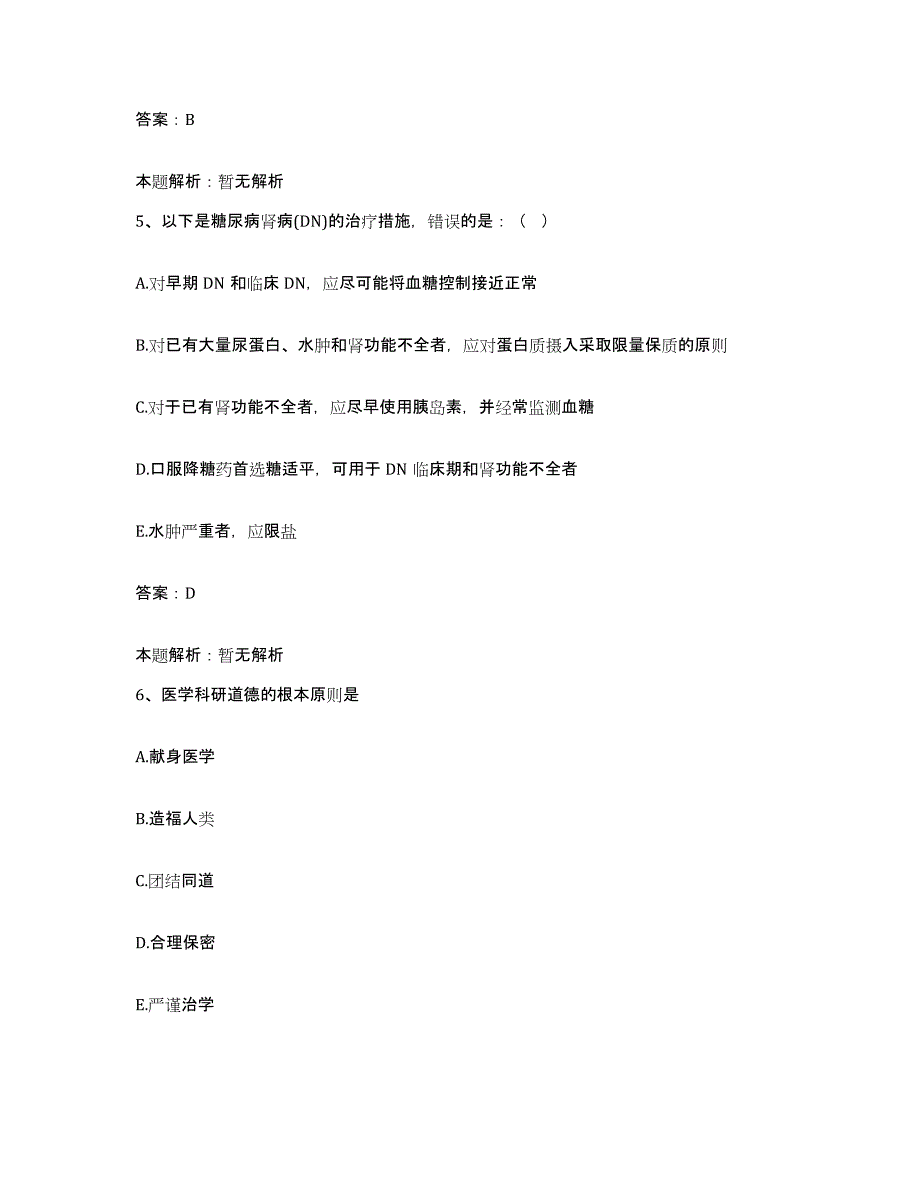 答案：B

本题解析：暂无解析

5、以下是糖尿病肾病(DN)的治疗措施，错误的是：（ ）

A.对早期 DN 和临床 DN，应尽可能将血糖控制接近正常

B.对已有大量尿蛋白、水肿和肾功能不全者，应对蛋白质摄入采取限量保质的原则

C.对于已有肾功能不全者，应尽早使用胰岛素，并经常监测血糖

D.口服降糖药首选糖适平，可用于 DN 临床期和肾功能不全者

E.水肿严重者，应限盐

答案：D

本题解析：暂无解析

6、医学科研道德的根本原则是

A.献身医学

B.造福人类

C.团结同道

D.合理保密

E.严谨治学